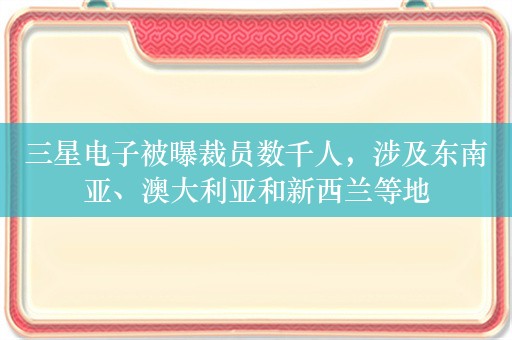 三星电子被曝裁员数千人，涉及东南亚、澳大利亚和新西兰等地